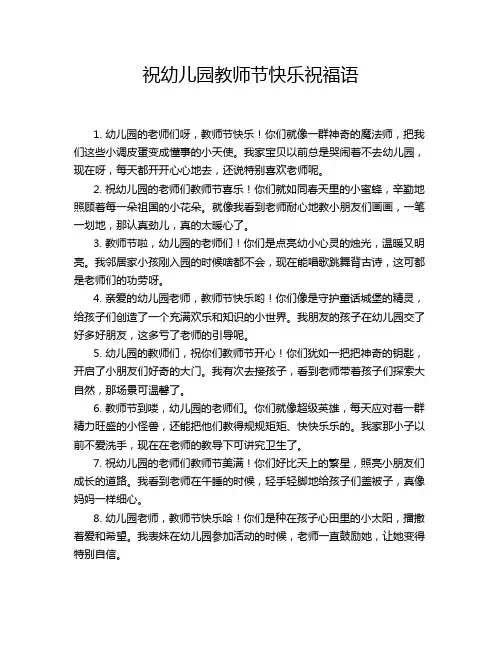 祝幼儿园教师节快乐祝福语

1. 幼儿园的老师们呀，教师节快乐！你们就像一群神奇的魔法师，把我们这些小调皮蛋变成懂事的小天使。我家宝贝以前总是哭闹着不去幼儿园，现在呀，每天都开开心心地去，还说特别喜欢老师呢。

2. 祝幼儿园的老师们教师节喜乐！你们就如同春天里的小蜜蜂，辛勤地照顾着每一朵祖国的小花朵。就像我看到老师耐心地教小朋友们画画，一笔一划地，那认真劲儿，真的太暖心了。

3. 教师节啦，幼儿园的老师们！你们是点亮幼小心灵的烛光，温暖又明亮。我邻居家小孩刚入园的时候啥都不会，现在能唱歌跳舞背古诗，这可都是老师们的功劳呀。

4. 亲爱的幼儿园老师，教师节快乐哟！你们像是守护童话城堡的精灵，给孩子们创造了一个充满欢乐和知识的小世界。我朋友的孩子在幼儿园交了好多好朋友，这多亏了老师的引导呢。

5. 幼儿园的教师们，祝你们教师节开心！你们犹如一把把神奇的钥匙，开启了小朋友们好奇的大门。我有次去接孩子，看到老师带着孩子们探索大自然，那场景可温馨了。

6. 教师节到喽，幼儿园的老师们。你们就像超级英雄，每天应对着一群精力旺盛的小怪兽，还能把他们教得规规矩矩、快快乐乐的。我家那小子以前不爱洗手，现在在老师的教导下可讲究卫生了。

7. 祝幼儿园的老师们教师节美满！你们好比天上的繁星，照亮小朋友们成长的道路。我看到老师在午睡的时候，轻手轻脚地给孩子们盖被子，真像妈妈一样细心。

8. 幼儿园老师，教师节快乐哈！你们是种在孩子心田里的小太阳，播撒着爱和希望。我表妹在幼儿园参加活动的时候，老师一直鼓励她，让她变得特别自信。